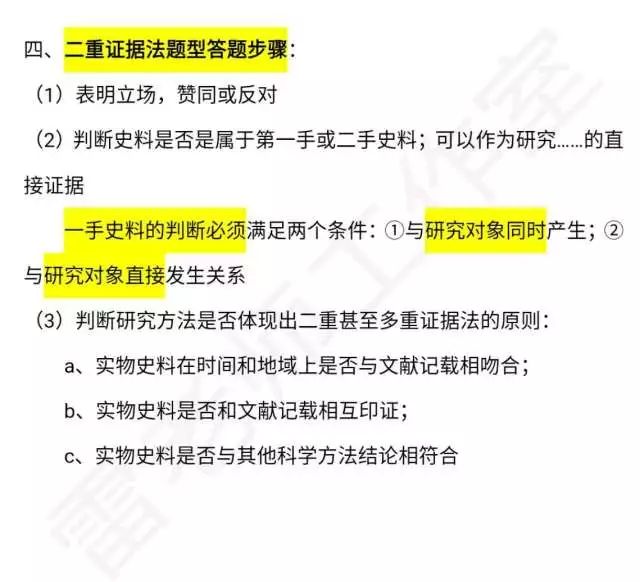 四、二重证据法题型答题步骤：

（1）表明立场，赞同或反对

（2）判断史料是否是属于第一手或二手史料；可以作为研究……的直接证据

一手史料的判断必须满足两个条件：①与研究对象同时产生；②与研究对象直接发生关系

（3）判断研究方法是否体现出二重甚至多重证据法的原则：

a、实物史料在时间和地域上是否与文献记载相吻合；

b、实物史料是否和文献记载相互印证；

c、实物史料是否与其他科学方法结论相符合